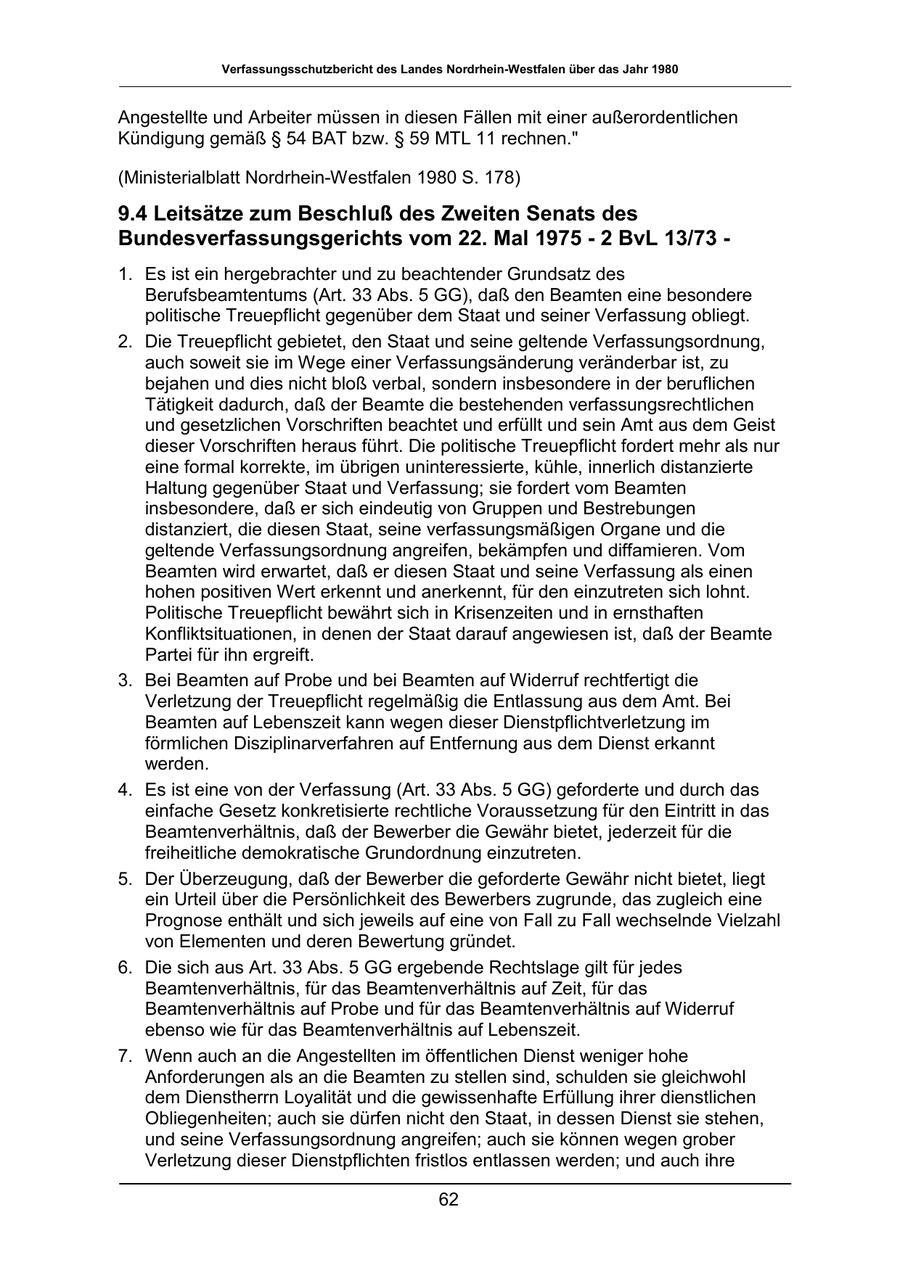 Verfassungsschutzbericht des Landes Nordrhein-Westfalen über das Jahr 1980

Angestellte und Arbeiter müssen in diesen Fällen mit einer außerordentlichen Kündigung gemäß § 54 BAT bzw. § 59 MTL 11 rechnen."

(Ministerialblatt Nordrhein-Westfalen 1980 S. 178)

9.4 Leitsätze zum Beschluß des Zweiten Senats des Bundesverfassungsgerichts vom 22. Mal 1975 - 2 BvL 13/73 -

1. Es ist ein hergebrachter und zu beachtender Grundsatz des Berufsbeamtentums (Art. 33 Abs. 5 GG), daß den Beamten eine besondere politische Treuepflicht gegenüber dem Staat und seiner Verfassung obliegt.

2. Die Treuepflicht gebietet, den Staat und seine geltende Verfassungsordnung, auch soweit sie im Wege einer Verfassungsänderung veränderbar ist, zu bejahen und dies nicht bloß verbal, sondern insbesondere in der beruflichen Tätigkeit dadurch, daß der Beamte die bestehenden verfassungsrechtlichen und gesetzlichen Vorschriften beachtet und erfüllt und sein Amt aus dem Geist dieser Vorschriften heraus führt. Die politische Treuepflicht fordert mehr als nur eine formal korrekte, im übrigen uninteressierte, kühle, innerlich distanzierte Haltung gegenüber Staat und Verfassung; sie fordert vom Beamten insbesondere, daß er sich eindeutig von Gruppen und Bestrebungen distanziert, die diesen Staat, seine verfassungsmäßigen Organe und die geltende Verfassungsordnung angreifen, bekämpfen und diffamieren. Vom Beamten wird erwartet, daß er diesen Staat und seine Verfassung als einen hohen positiven Wert erkennt und anerkennt, für den einzutreten sich lohnt. Politische Treuepflicht bewährt sich in Krisenzeiten und in ernsthaften Konfliktsituationen, in denen der Staat darauf angewiesen ist, daß der Beamte Partei für ihn ergreift.

3. Bei Beamten auf Probe und bei Beamten auf Widerruf rechtfertigt die Verletzung der Treuepflicht regelmäßig die Entlassung aus dem Amt. Bei Beamten auf Lebenszeit kann wegen dieser Dienstpflichtverletzung im förmlichen Disziplinarverfahren auf Entfernung aus dem Dienst erkannt werden.

4. Es ist eine von der Verfassung (Art. 33 Abs. 5 GG) geforderte und durch das einfache Gesetz konkretisierte rechtliche Voraussetzung für den Eintritt in das Beamtenverhältnis, daß der Bewerber die Gewähr bietet, jederzeit für die freiheitliche demokratische Grundordnung einzutreten.

5. Der Überzeugung, daß der Bewerber die geforderte Gewähr nicht bietet, liegt ein Urteil über die Persönlichkeit des Bewerbers zugrunde, das zugleich eine Prognose enthält und sich jeweils auf eine von Fall zu Fall wechselnde Vielzahl von Elementen und deren Bewertung gründet.

6. Die sich aus Art. 33 Abs. 5 GG ergebende Rechtslage gilt für jedes Beamtenverhältnis, für das Beamtenverhältnis auf Zeit, für das Beamtenverhältnis auf Probe und für das Beamtenverhältnis auf Widerruf ebenso wie für das Beamtenverhältnis auf Lebenszeit.

7. Wenn auch an die Angestellten im öffentlichen Dienst weniger hohe Anforderungen als an die Beamten zu stellen sind, schulden sie gleichwohl dem Dienstherrn Loyalität und die gewissenhafte Erfüllung ihrer dienstlichen Obliegenheiten; auch sie dürfen nicht den Staat, in dessen Dienst sie stehen, und seine Verfassungsordnung angreifen; auch sie können wegen grober Verletzung dieser Dienstpflichten fristlos entlassen werden; und auch ihre

62